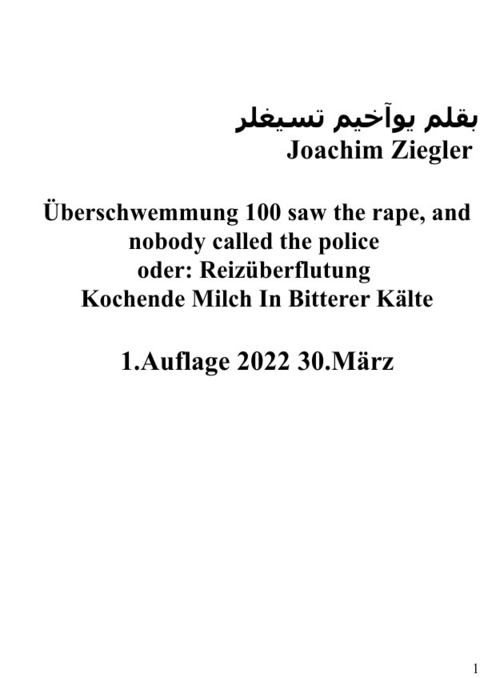 بقلم يوآخيم تسيغلر
Joachim Ziegler

Überschwemmung 100 saw the rape, and nobody called the police
oder: Reizüberflutung
Kochende Milch In Bitterer Kälte

1.Auflage 2022 30.März

1